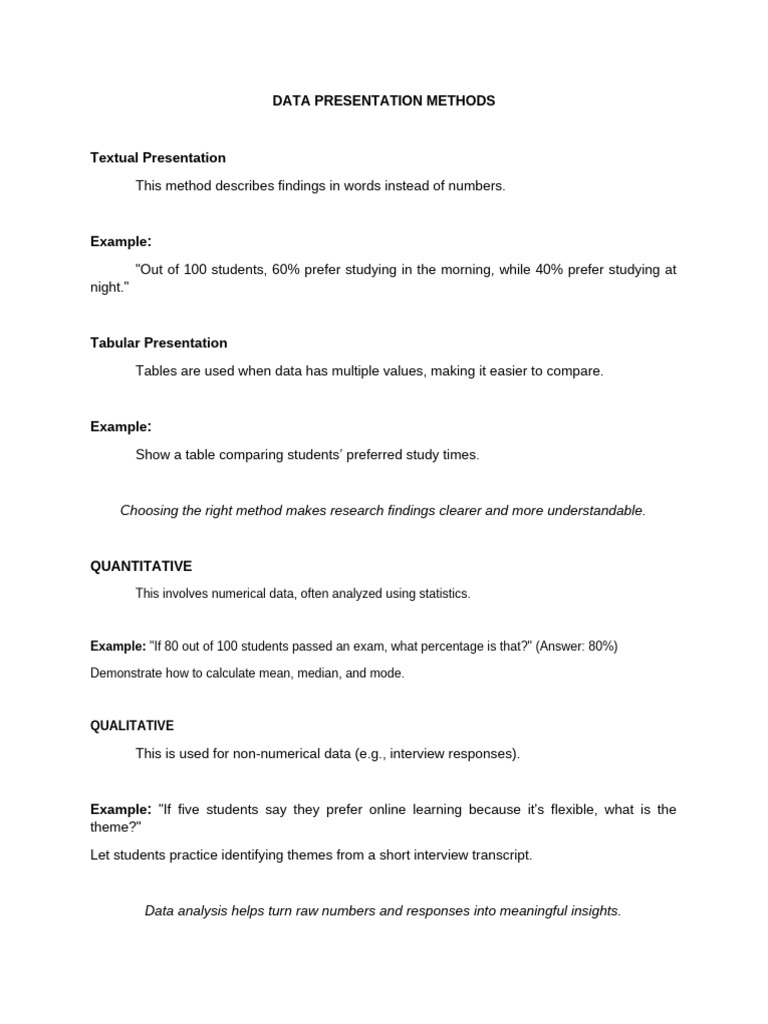 DATA PRESENTATION METHODS

Textual Presentation

This method describes findings in words instead of numbers.

Example:

"Out of 100 students, 60% prefer studying in the morning, while 40% prefer studying at night."

Tabular Presentation

Tables are used when data has multiple values, making it easier to compare.

Example:

Show a table comparing students' preferred study times.

Choosing the right method makes research findings clearer and more understandable.

QUANTITATIVE

This involves numerical data, often analyzed using statistics.

Example: "If 80 out of 100 students passed an exam, what percentage is that?" (Answer: 80%)

Demonstrate how to calculate mean, median, and mode.

QUALITATIVE

This is used for non-numerical data (e.g., interview responses).

Example: "If five students say they prefer online learning because it's flexible, what is the theme?"

Let students practice identifying themes from a short interview transcript.

Data analysis helps turn raw numbers and responses into meaningful insights.